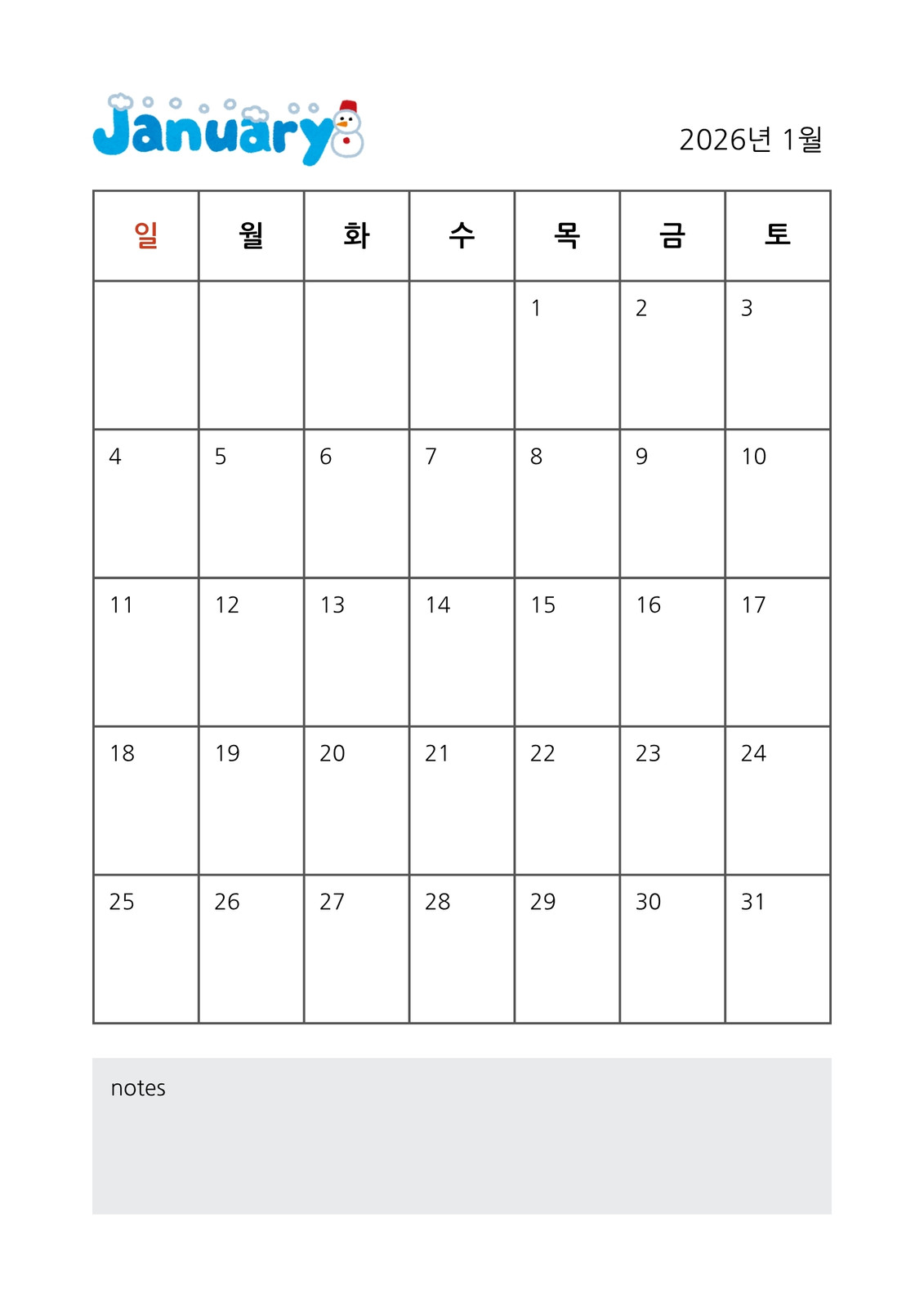 January

2026년 1월

| 일 | 월 | 화 | 수 | 목 | 금 | 토 |
|---|---|---|---|---|---|---|
| | | | | 1 | 2 | 3 |
| 4 | 5 | 6 | 7 | 8 | 9 | 10 |
| 11 | 12 | 13 | 14 | 15 | 16 | 17 |
| 18 | 19 | 20 | 21 | 22 | 23 | 24 |
| 25 | 26 | 27 | 28 | 29 | 30 | 31 |

notes